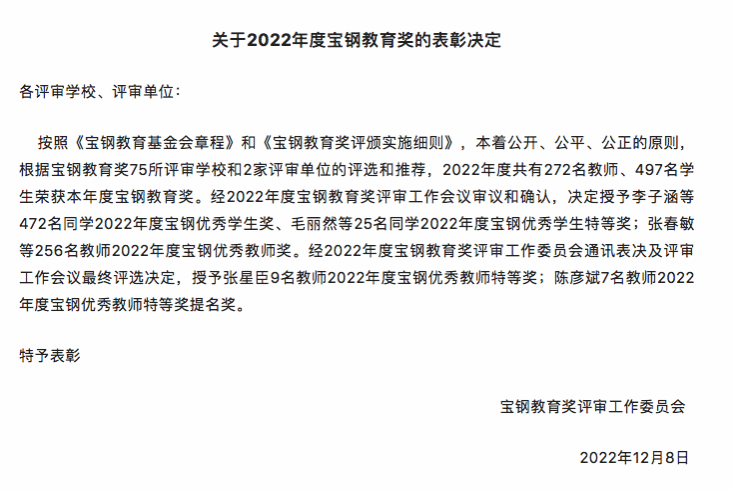 关于2022年度宝钢教育奖的表彰决定

各评审学校、评审单位：

按照《宝钢教育基金会章程》和《宝钢教育奖评颁实施细则》，本着公开、公平、公正的原则，根据宝钢教育奖75所评审学校和2家评审单位的评选和推荐，2022年度共有272名教师、497名学生荣获本年度宝钢教育奖。经2022年度宝钢教育奖评审工作会议审议和确认，决定授予李子涵等472名同学2022年度宝钢优秀学生奖、毛丽然等25名同学2022年度宝钢优秀学生特等奖；张春敏等256名教师2022年度宝钢优秀教师奖。经2022年度宝钢教育奖评审工作委员会通讯表决及评审工作会议最终评选决定，授予张星臣9名教师2022年度宝钢优秀教师特等奖；陈彦斌7名教师2022年度宝钢优秀教师特等奖提名奖。

特予表彰

宝钢教育奖评审工作委员会

2022年12月8日